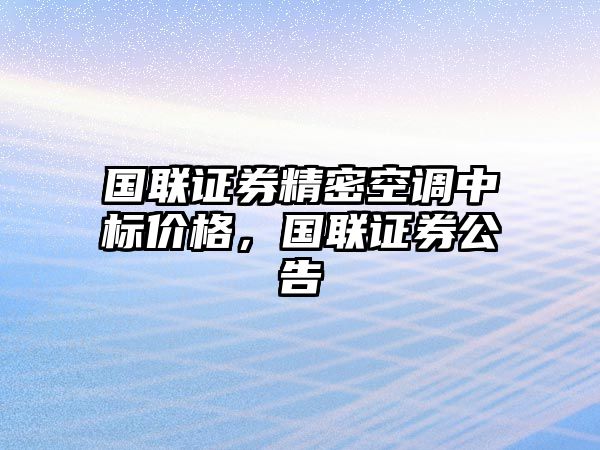 国联证券精密空调中标价格，国联证券公告